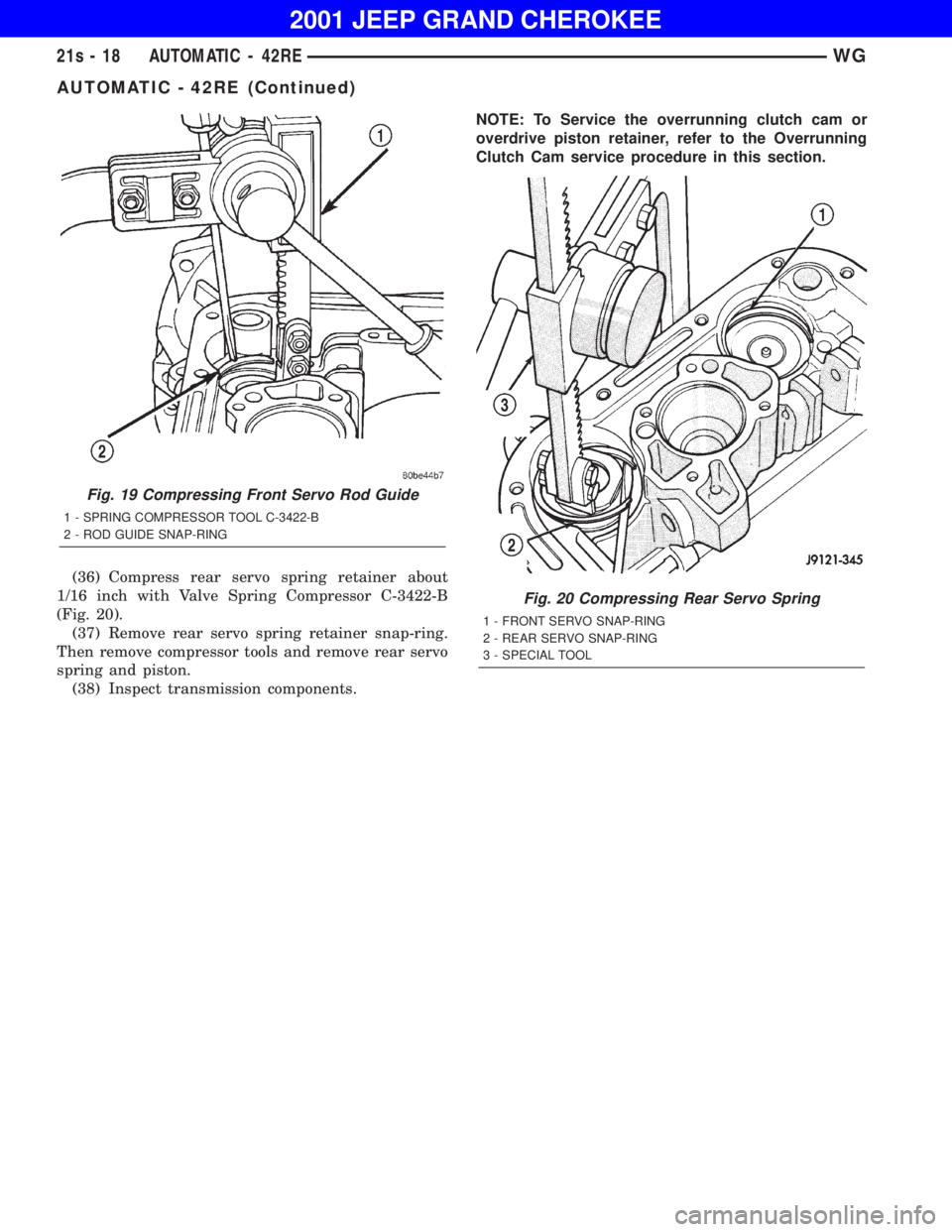 2001 JEEP GRAND CHEROKEE

21s - 18 AUTOMATIC - 42RE WG

AUTOMATIC - 42RE (Continued)

1

2

80be44b7

Fig. 19 Compressing Front Servo Rod Guide

1 - SPRING COMPRESSOR TOOL C-3422-B
2 - ROD GUIDE SNAP-RING

(36) Compress rear servo spring retainer about 1/16 inch with Valve Spring Compressor C-3422-B (Fig. 20).

(37) Remove rear servo spring retainer snap-ring. Then remove compressor tools and remove rear servo spring and piston.

(38) Inspect transmission components.

NOTE: To Service the overrunning clutch cam or overdrive piston retainer, refer to the Overrunning Clutch Cam service procedure in this section.

1

3

2

J9121-345

Fig. 20 Compressing Rear Servo Spring

1 - FRONT SERVO SNAP-RING
2 - REAR SERVO SNAP-RING
3 - SPECIAL TOOL

carmanualsonline.info